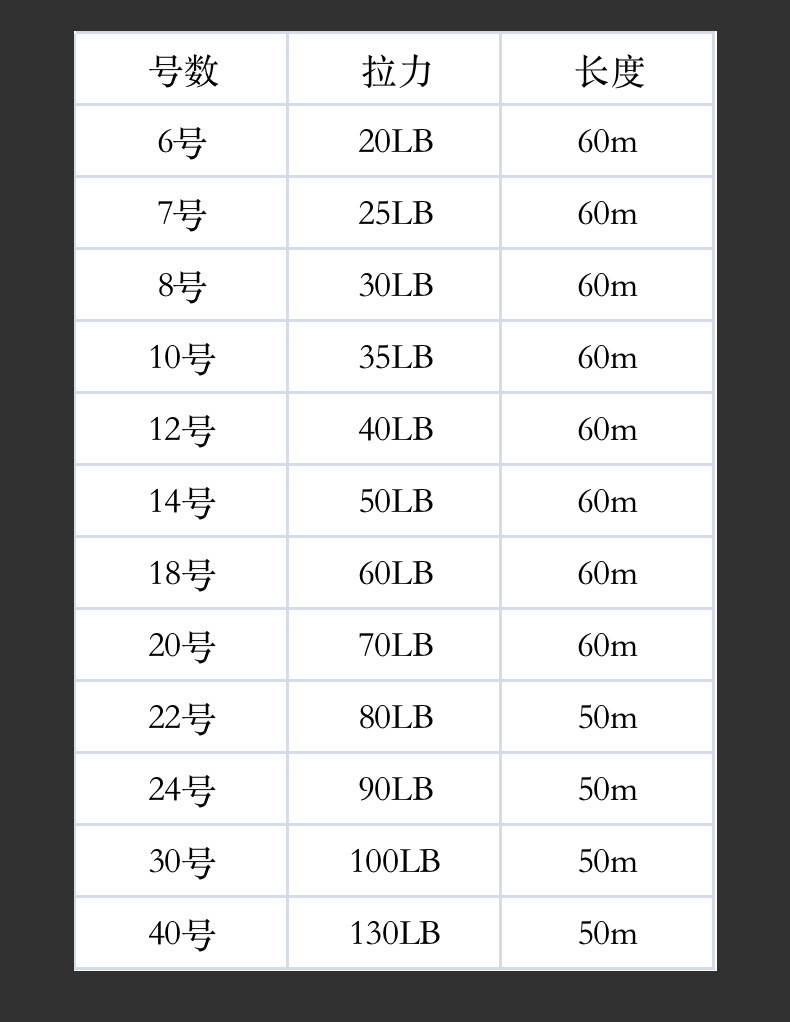 | 号数 | 拉力 | 长度 |
|---|---|---|
| 6号 | 20LB | 60m |
| 7号 | 25LB | 60m |
| 8号 | 30LB | 60m |
| 10号 | 35LB | 60m |
| 12号 | 40LB | 60m |
| 14号 | 50LB | 60m |
| 18号 | 60LB | 60m |
| 20号 | 70LB | 60m |
| 22号 | 80LB | 50m |
| 24号 | 90LB | 50m |
| 30号 | 100LB | 50m |
| 40号 | 130LB | 50m |